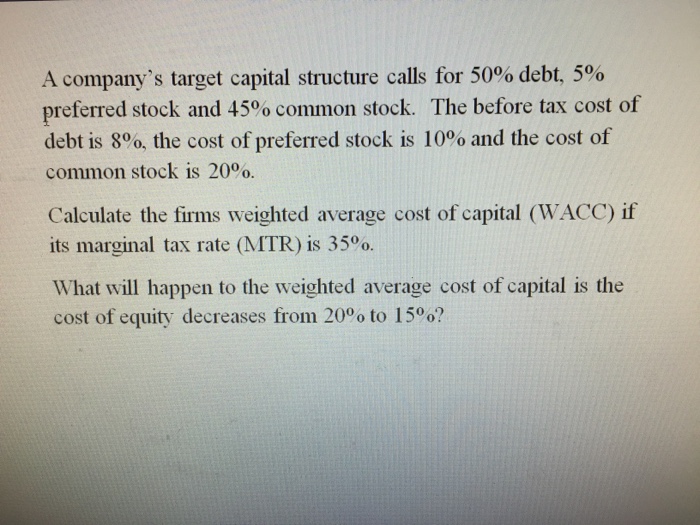 A company's target capital structure calls for 50% debt, 5% preferred stock and 45% common stock. The before tax cost of debt is 8%, the cost of preferred stock is 10% and the cost of common stock is 20%.

Calculate the firms weighted average cost of capital (WACC) if its marginal tax rate (MTR) is 35%.

What will happen to the weighted average cost of capital is the cost of equity decreases from 20% to 15%?